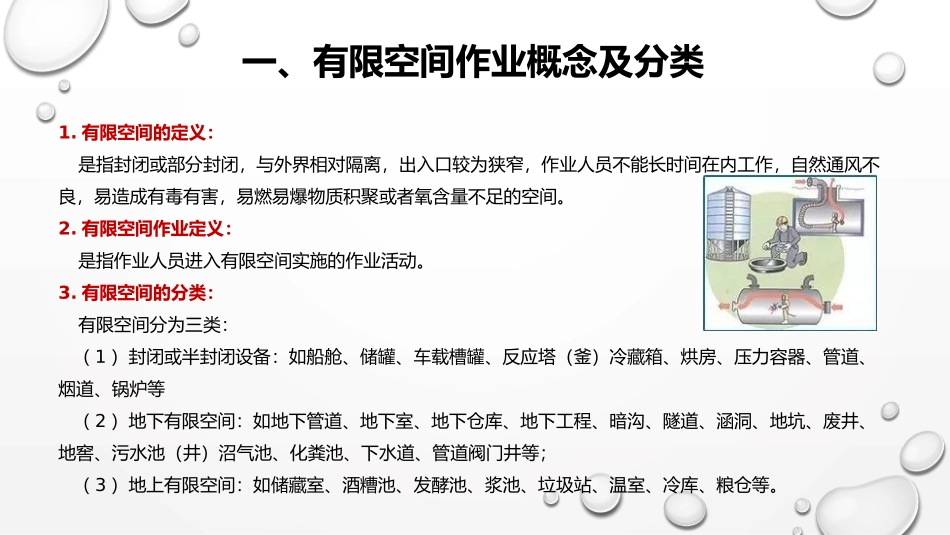 一、有限空间作业概念及分类

1. 有限空间的定义：

是指封闭或部分封闭，与外界相对隔离，出入口较为狭窄，作业人员不能长时间在内工作，自然通风不良，易造成有毒有害，易燃易爆物质积聚或者氧含量不足的空间。

2. 有限空间作业定义：

是指作业人员进入有限空间实施的作业活动。

3. 有限空间的分类：

有限空间分为三类：

（1）封闭或半封闭设备：如船舱、储罐、车载槽罐、反应塔（釜）冷藏箱、烘房、压力容器、管道、烟道、锅炉等

（2）地下有限空间：如地下管道、地下室、地下仓库、地下工程、暗沟、隧道、涵洞、地坑、废井、地窖、污水池（井）沼气池、化粪池、下水道、管道阀门井等；

（3）地上有限空间：如储藏室、酒糟池、发酵池、浆池、垃圾站、温室、冷库、粮仓等。